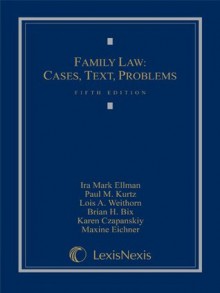 FAMILY LAW:
CASES, TEXT, PROBLEMS

FIFTH EDITION

Ira Mark Ellman
Paul M. Kurtz
Lois A. Weithorn
Brian H. Bix
Karen Czapanskiy
Maxine Eichner

LexisNexis